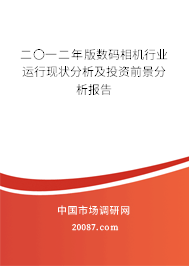 二〇一二年版数码相机行业运行现状分析及投资前景分析报告

中国市场调研网

20087.com